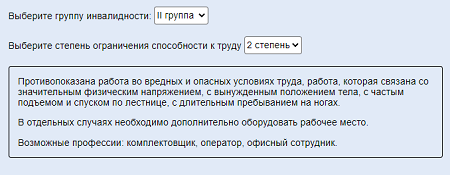 Выберите группу инвалидности: II группа

Выберите степень ограничения способности к труду 2 степень

Противопоказана работа во вредных и опасных условиях труда, работа, которая связана со значительным физическим напряжением, с вынужденным положением тела, с частым подъемом и спуском по лестнице, с длительным пребыванием на ногах.

В отдельных случаях необходимо дополнительно оборудовать рабочее место.

Возможные профессии: комплектовщик, оператор, офисный сотрудник.